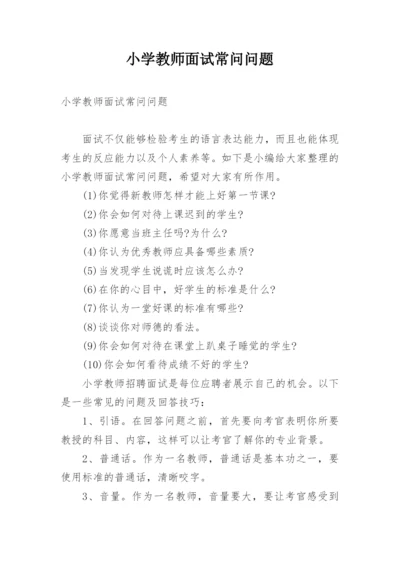 小学教师面试常问问题

小学教师面试常问问题

面试不仅能够检验考生的语言表达能力，而且也能体现考生的反应能力以及个人素养等。如下是小编给大家整理的小学教师面试常问问题，希望对大家有所作用。

(1)你觉得新教师怎样才能上好第一节课?

(2)你会如何对待上课迟到的学生?

(3)你愿意当班主任吗?为什么?

(4)你认为优秀教师应具备哪些素质?

(5)当发现学生说谎时应该怎么办?

(6)在你的心目中，好学生的标准是什么?

(7)你认为一堂好课的标准有哪些?

(8)谈谈你对师德的看法。

(9)你会如何对待在课堂上趴桌子睡觉的学生?

(10)你会如何看待成绩不好的学生?

小学教师招聘面试是每位应聘者展示自己的机会。以下是一些常见的问题及回答技巧：

1、引语。在回答问题之前，首先要向考官表明你所要教授的科目、内容，这样可以让考官了解你的专业背景。

2、普通话。作为一名教师，普通话是基本功之一，要使用标准的普通话，清晰咬字。

3、音量。作为一名教师，音量要大，要让考官感受到